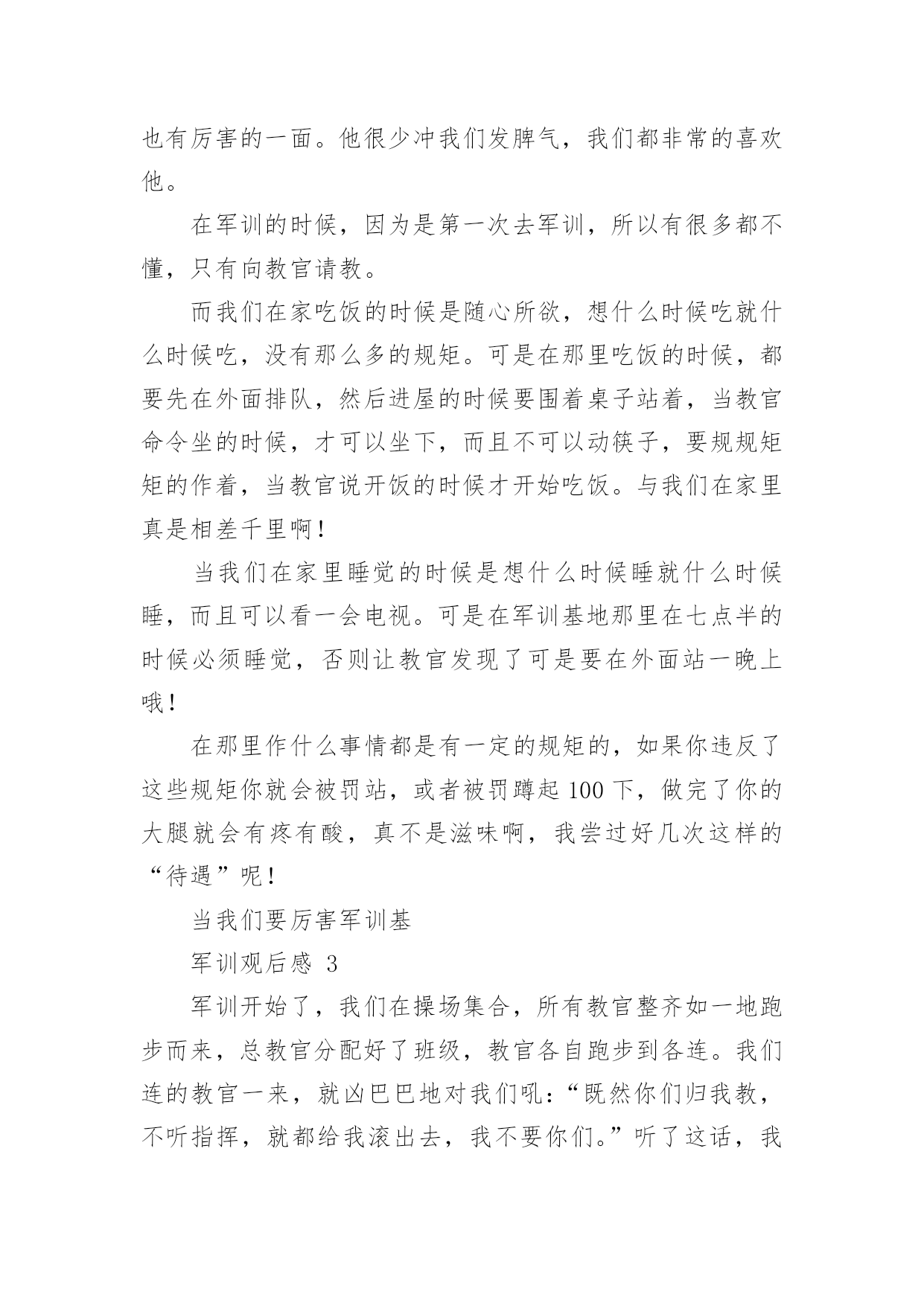 也有厉害的一面。他很少冲我们发脾气，我们都非常的喜欢他。

在军训的时候，因为是第一次去军训，所以有很多都不懂，只有向教官请教。

而我们在家吃饭的时候是随心所欲，想什么时候吃就什么时候吃，没有那么多的规矩。可是在那里吃饭的时候，都要先在外面排队，然后进屋的时候要围着桌子站着，当教官命令坐的时候，才可以坐下，而且不可以动筷子，要规规矩矩的作着，当教官说开饭的时候才开始吃饭。与我们在家里真是相差千里啊！

当我们在家里睡觉的时候是想什么时候睡就什么时候睡，而且可以看一会电视。可是在军训基地那里在七点半的时候必须睡觉，否则让教官发现了可是要在外面站一晚上哦！

在那里作什么事情都是有一定的规矩的，如果你违反了这些规矩你就会被罚站，或者被罚蹲起 100 下，做完了你的大腿就会有疼有酸，真不是滋味啊，我尝过好几次这样的“待遇”呢！

当我们要厉害军训基

军训观后感 3

军训开始了，我们在操场集合，所有教官整齐如一地跑步而来，总教官分配好了班级，教官各自跑步到各连。我们连的教官一来，就凶巴巴地对我们吼：“既然你们归我教，不听指挥，就都给我滚出去，我不要你们。”听了这话，我